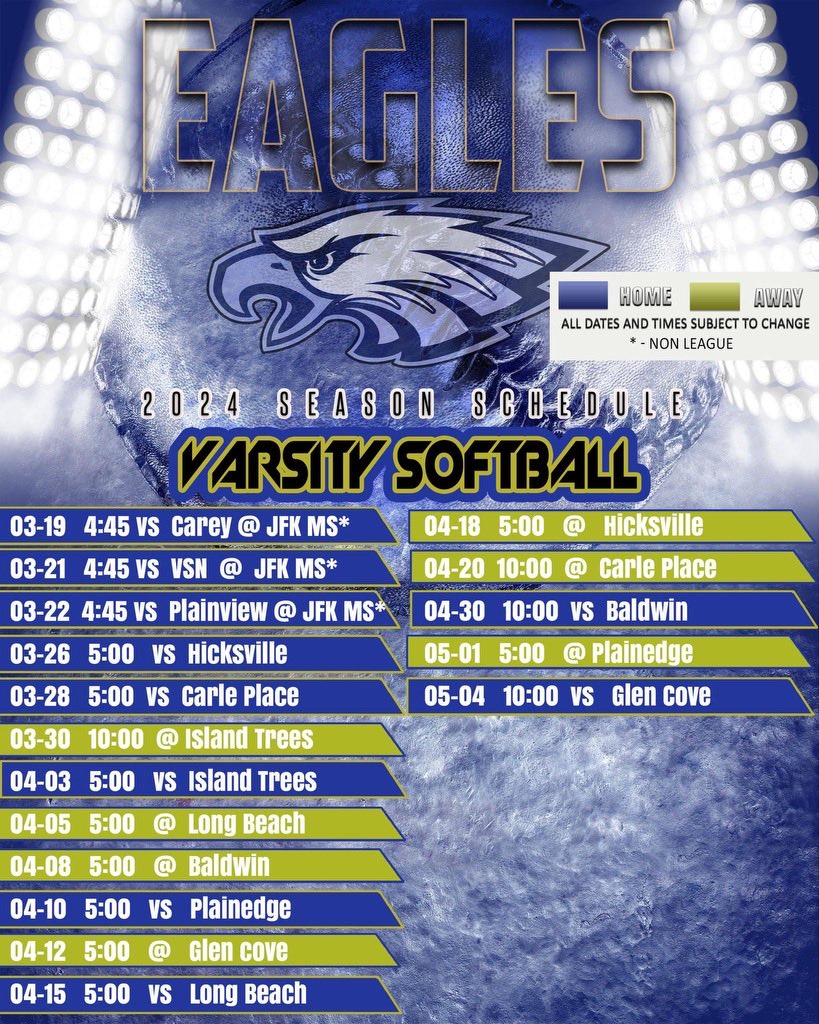 EAGLES

HOME AWAY
ALL DATES AND TIMES SUBJECT TO CHANGE
* - NON LEAGUE

2024 SEASON SCHEDULE

VARSITY SOFTBALL

03-19 4:45 vs Carey @ JFK MS*
03-21 4:45 vs VSN @ JFK MS*
03-22 4:45 vs Plainview @ JFK MS*
03-26 5:00 vs Hicksville
03-28 5:00 vs Carle Place
03-30 10:00 @ Island Trees
04-03 5:00 vs Island Trees
04-05 5:00 @ Long Beach
04-08 5:00 @ Baldwin
04-10 5:00 vs Plainedge
04-12 5:00 @ Glen Cove
04-15 5:00 vs Long Beach

04-18 5:00 @ Hicksville
04-20 10:00 @ Carle Place
04-30 10:00 vs Baldwin
05-01 5:00 @ Plainedge
05-04 10:00 vs Glen Cove